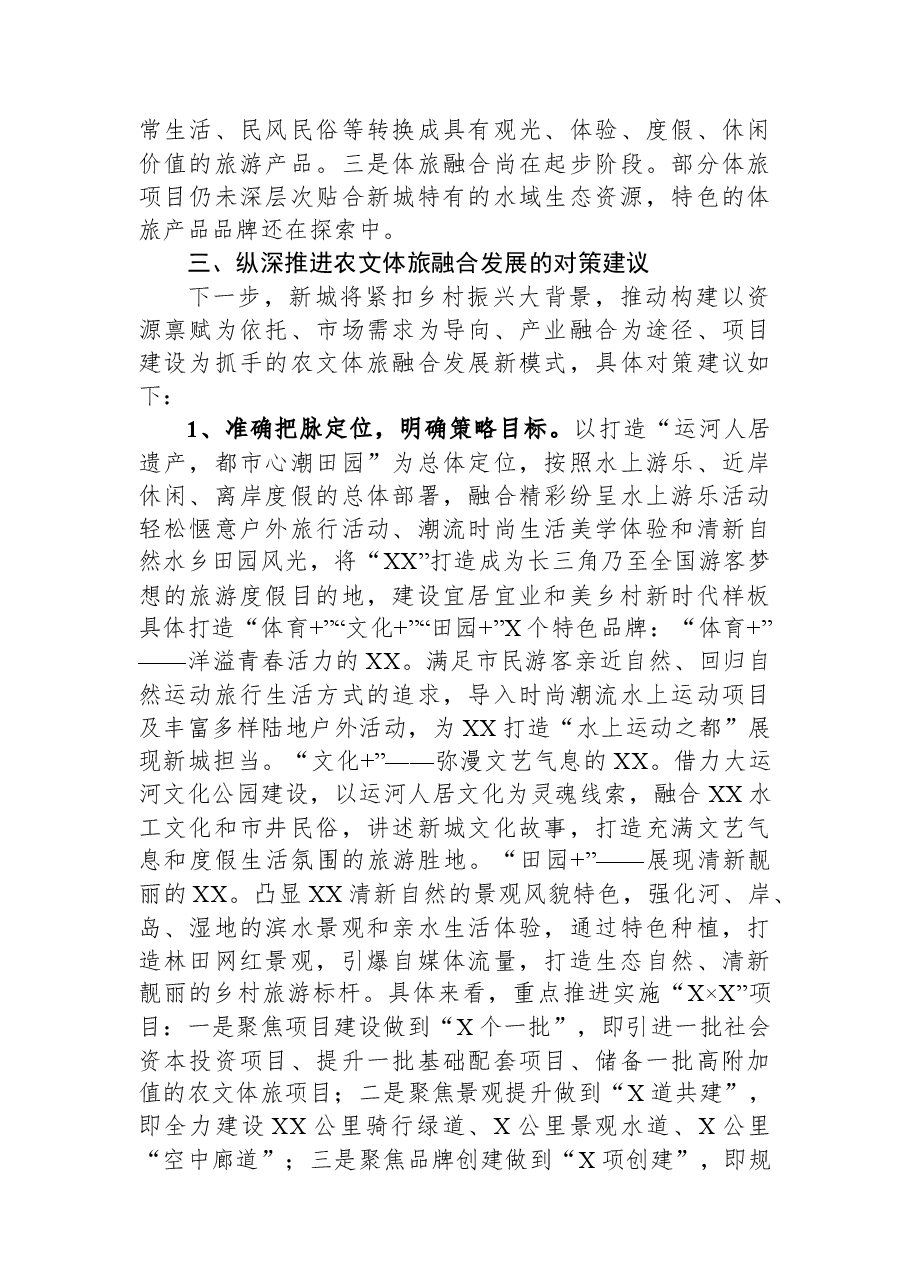 常生活、民风民俗等转换成具有观光、体验、度假、休闲价值的旅游产品。三是体旅融合尚在起步阶段。部分体旅项目仍未深层次贴合新城特有的水域生态资源，特色的体旅产品品牌还在探索中。

三、纵深推进农文体旅融合发展的对策建议

下一步，新城将紧扣乡村振兴大背景，推动构建以资源禀赋为依托、市场需求为导向、产业融合为途径、项目建设为抓手的农文体旅融合发展新模式，具体对策建议如下：

1、准确把脉定位，明确策略目标。以打造“运河人居遗产，都市心潮田园”为总体定位，按照水上游乐、近岸休闲、离岸度假的总体部署，融合精彩纷呈水上游乐活动轻松惬意户外旅行活动、潮流时尚生活美学体验和清新自然水乡田园风光，将“XX”打造成为长三角乃至全国游客梦想的旅游度假目的地，建设宜居宜业和美乡村新时代样板具体打造“体育+”“文化+”“田园+”X个特色品牌：“体育+”——洋溢青春活力的XX。满足市民游客亲近自然、回归自然运动旅行生活方式的追求，导入时尚潮流水上运动项目及丰富多样陆地户外活动，为XX打造“水上运动之都”展现新城担当。“文化+”——弥漫文艺气息的XX。借力大运河文化公园建设，以运河人居文化为灵魂线索，融合XX水工文化和市井民俗，讲述新城文化故事，打造充满文艺气息和度假生活氛围的旅游胜地。“田园+”——展现清新靓丽的XX。凸显XX清新自然的景观风貌特色，强化河、岸、岛、湿地的滨水景观和亲水生活体验，通过特色种植，打造林田网红景观，引爆自媒体流量，打造生态自然、清新靓丽的乡村旅游标杆。具体来看，重点推进实施“X×X”项目：一是聚焦项目建设做到“X个一批”，即引进一批社会资本投资项目、提升一批基础配套项目、储备一批高附加值的农文体旅项目；二是聚焦景观提升做到“X道共建”，即全力建设XX公里骑行绿道、X公里景观水道、X公里“空中廊道”；三是聚焦品牌创建做到“X项创建”，即规